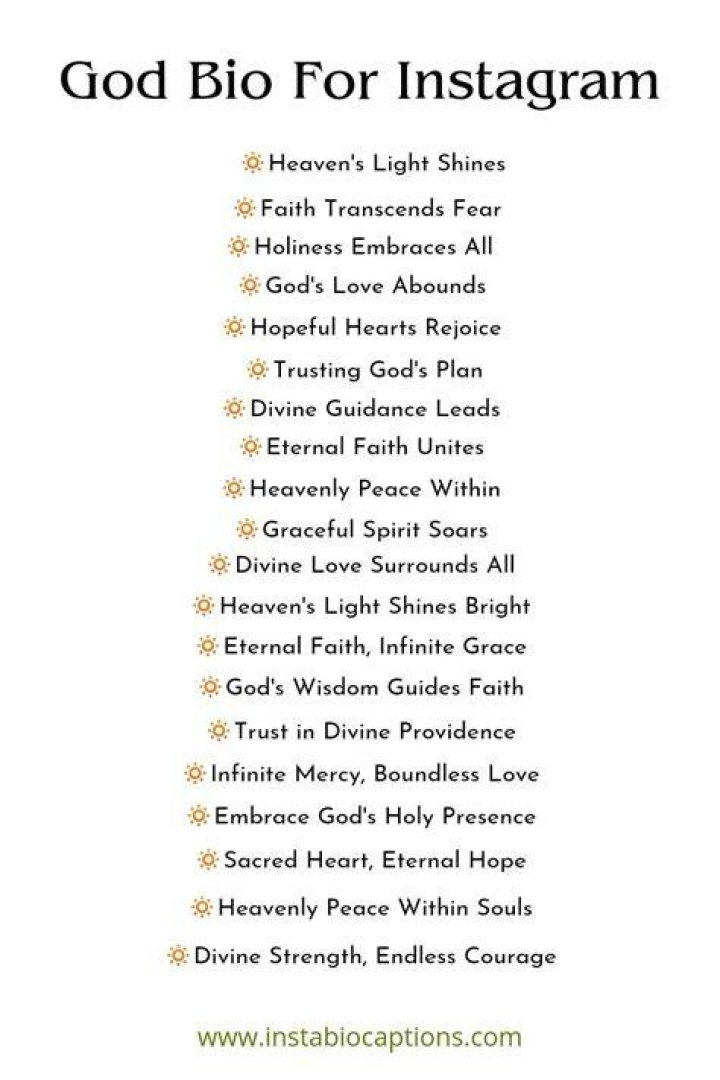 God Bio For Instagram

🔅Heaven's Light Shines
🔅Faith Transcends Fear
🔅Holiness Embraces All
🔅God's Love Abounds
🔅Hopeful Hearts Rejoice
🔅Trusting God's Plan
🔅Divine Guidance Leads
🔅Eternal Faith Unites
🔅Heavenly Peace Within
🔅Graceful Spirit Soars
🔅Divine Love Surrounds All
🔅Heaven's Light Shines Bright
🔅Eternal Faith, Infinite Grace
🔅God's Wisdom Guides Faith
🔅Trust in Divine Providence
🔅Infinite Mercy, Boundless Love
🔅Embrace God's Holy Presence
🔅Sacred Heart, Eternal Hope
🔅Heavenly Peace Within Souls
🔅Divine Strength, Endless Courage

www.instabiocaptions.com